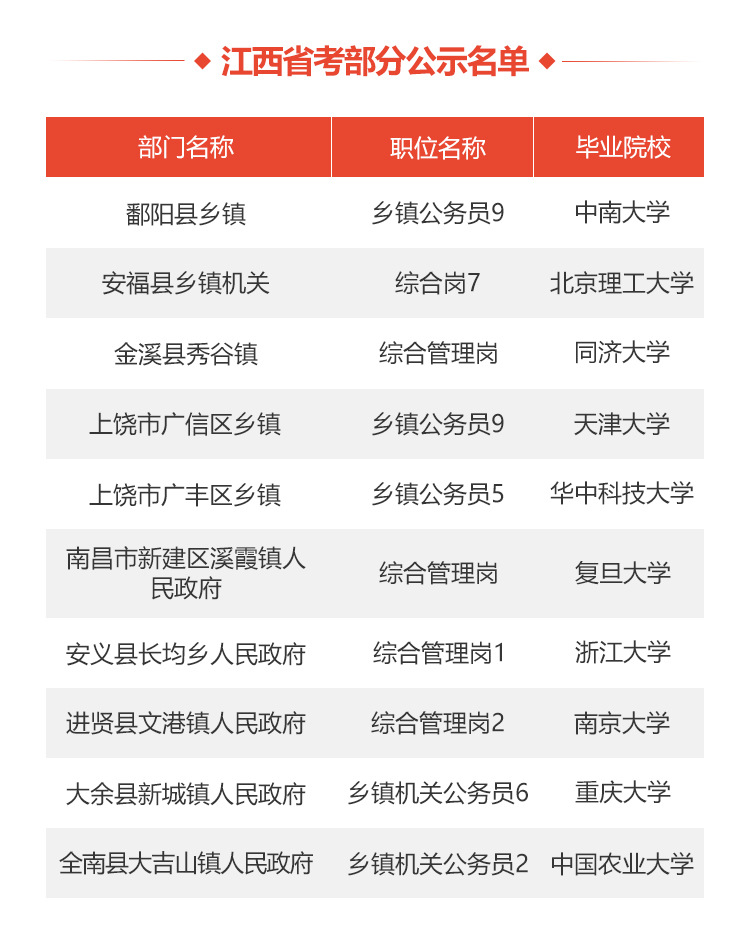 江西省考部分公示名单

| 部门名称 | 职位名称 | 毕业院校 |
|---|---|---|
| 鄱阳县乡镇 | 乡镇公务员9 | 中南大学 |
| 安福县乡镇机关 | 综合岗7 | 北京理工大学 |
| 金溪县秀谷镇 | 综合管理岗 | 同济大学 |
| 上饶市广信区乡镇 | 乡镇公务员9 | 天津大学 |
| 上饶市广丰区乡镇 | 乡镇公务员5 | 华中科技大学 |
| 南昌市新建区溪霞镇人民政府 | 综合管理岗 | 复旦大学 |
| 安义县长均乡人民政府 | 综合管理岗1 | 浙江大学 |
| 进贤县文港镇人民政府 | 综合管理岗2 | 南京大学 |
| 大余县新城镇人民政府 | 乡镇机关公务员6 | 重庆大学 |
| 全南县大吉山镇人民政府 | 乡镇机关公务员2 | 中国农业大学 |